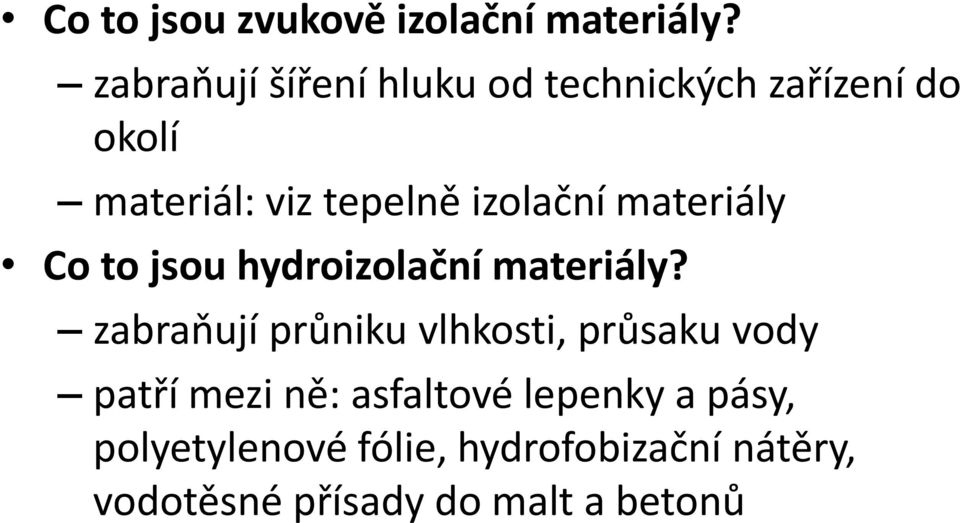 • Co to jsou zvukově izolační materiály?
– zabraňují šíření hluku od technických zařízení do okolí
– materiál: viz tepelně izolační materiály
• Co to jsou hydroizolační materiály?
– zabraňují průniku vlhkosti, průsaku vody
– patří mezi ně: asfaltové lepenky a pásy, polyetylenové fólie, hydrofobizační nátěry, vodotěsné přísady do malt a betonů